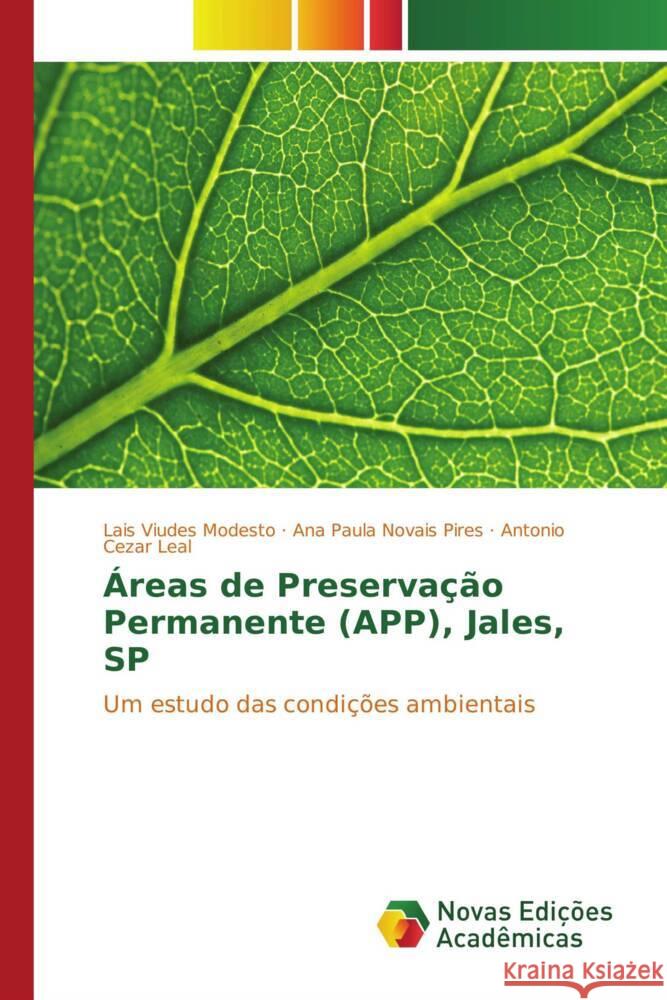 Lais Viudes Modesto · Ana Paula Novais Pires · Antonio Cezar Leal

Áreas de Preservação Permanente (APP), Jales, SP

Um estudo das condições ambientais

Novas Edições Acadêmicas